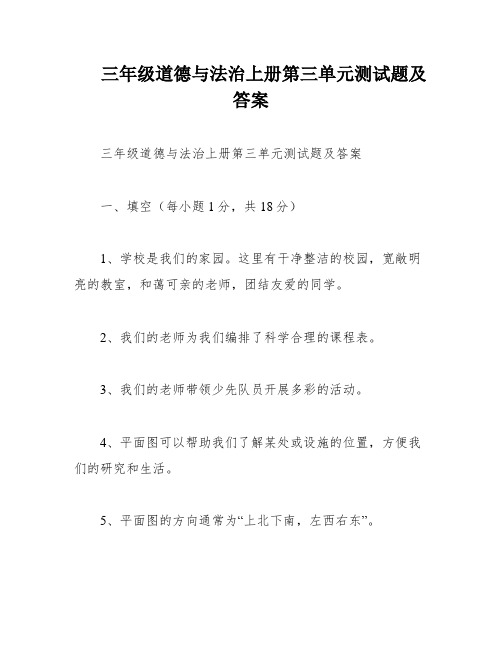 三年级道德与法治上册第三单元测试题及答案

三年级道德与法治上册第三单元测试题及答案

一、填空（每小题1分，共18分）

1、学校是我们的家园。这里有干净整洁的校园，宽敞明亮的教室，和蔼可亲的老师，团结友爱的同学。

2、我们的老师为我们编排了科学合理的课程表。

3、我们的老师带领少先队员开展多彩的活动。

4、平面图可以帮助我们了解某处或设施的位置，方便我们的研究和生活。

5、平面图的方向通常为“上北下南，左西右东”。